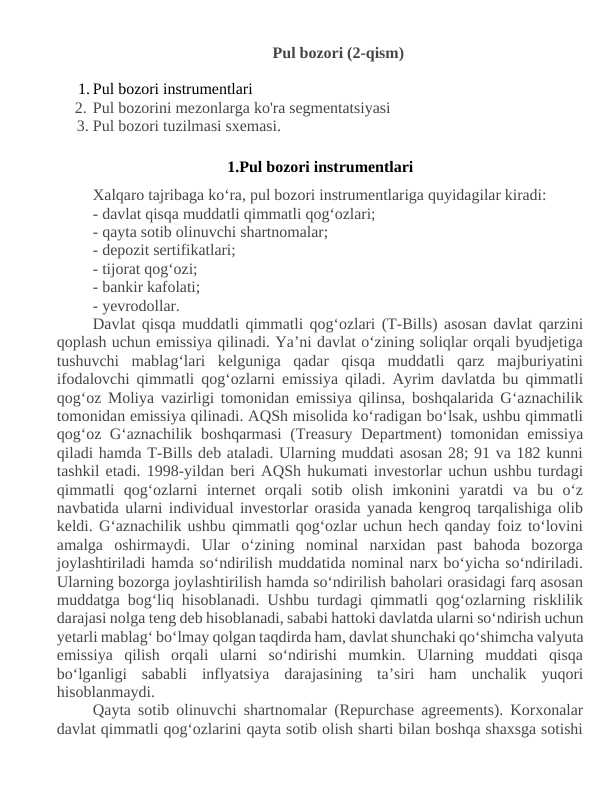 Pul bozori (2-qism)

1. Pul bozori instrumentlari
2. Pul bozorini mezonlarga ko'ra segmentatsiyasi
3. Pul bozori tuzilmasi sxemasi.

1.Pul bozori instrumentlari

Xalqaro tajribaga ko'ra, pul bozori instrumentlariga quyidagilar kiradi:
- davlat qisqa muddatli qimmatli qog'ozlari;
- qayta sotib olinuvchi shartnomalar;
- depozit sertifikatlari;
- tijorat qog'ozi;
- bankir kafolati;
- yevrodollar.

Davlat qisqa muddatli qimmatli qog'ozlari (T-Bills) asosan davlat qarzini qoplash uchun emissiya qilinadi. Ya'ni davlat o'zining soliqlar orqali byudjetiga tushuvchi mablag'lari kelguniga qadar qisqa muddatli qarz majburiyatini ifodalovchi qimmatli qog'ozlarni emissiya qiladi. Ayrim davlatda bu qimmatli qog'oz Moliya vazirligi tomonidan emissiya qilinsa, boshqalarida G'aznachilik tomonidan emissiya qilinadi. AQSh misolida ko'radigan bo'lsak, ushbu qimmatli qog'oz G'aznachilik boshqarmasi (Treasury Department) tomonidan emissiya qiladi hamda T-Bills deb ataladi. Ularning muddati asosan 28; 91 va 182 kunni tashkil etadi. 1998-yildan beri AQSh hukumati investorlar uchun ushbu turdagi qimmatli qog'ozlarni internet orqali sotib olish imkonini yaratdi va bu o'z navbatida ularni individual investorlar orasida yanada kengroq tarqalishiga olib keldi. G'aznachilik ushbu qimmatli qog'ozlar uchun hech qanday foiz to'lovini amalga oshirmaydi. Ular o'zining nominal narxidan past bahoda bozorga joylashtiriladi hamda so'ndirilish muddatida nominal narx bo'yicha so'ndiriladi. Ularning bozorga joylashtirilish hamda so'ndirilish baholari orasidagi farq asosan muddatga bog'liq hisoblanadi. Ushbu turdagi qimmatli qog'ozlarning risklilik darajasi nolga teng deb hisoblanadi, sababi hattoki davlatda ularni so'ndirish uchun yetarli mablag' bo'lmay qolgan taqdirda ham, davlat shunchaki qo'shimcha valyuta emissiya qilish orqali ularni so'ndirishi mumkin. Ularning muddati qisqa bo'lganligi sababli inflyatsiya darajasining ta'siri ham unchalik yuqori hisoblanmaydi.

Qayta sotib olinuvchi shartnomalar (Repurchase agreements). Korxonalar davlat qimmatli qog'ozlarini qayta sotib olish sharti bilan boshqa shaxsga sotishi